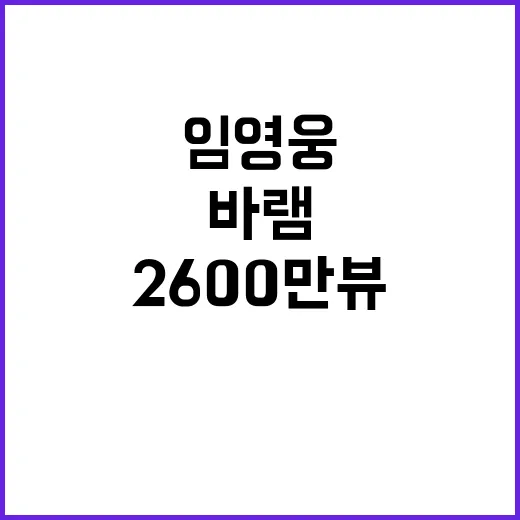 임영웅
바램
2600만뷰